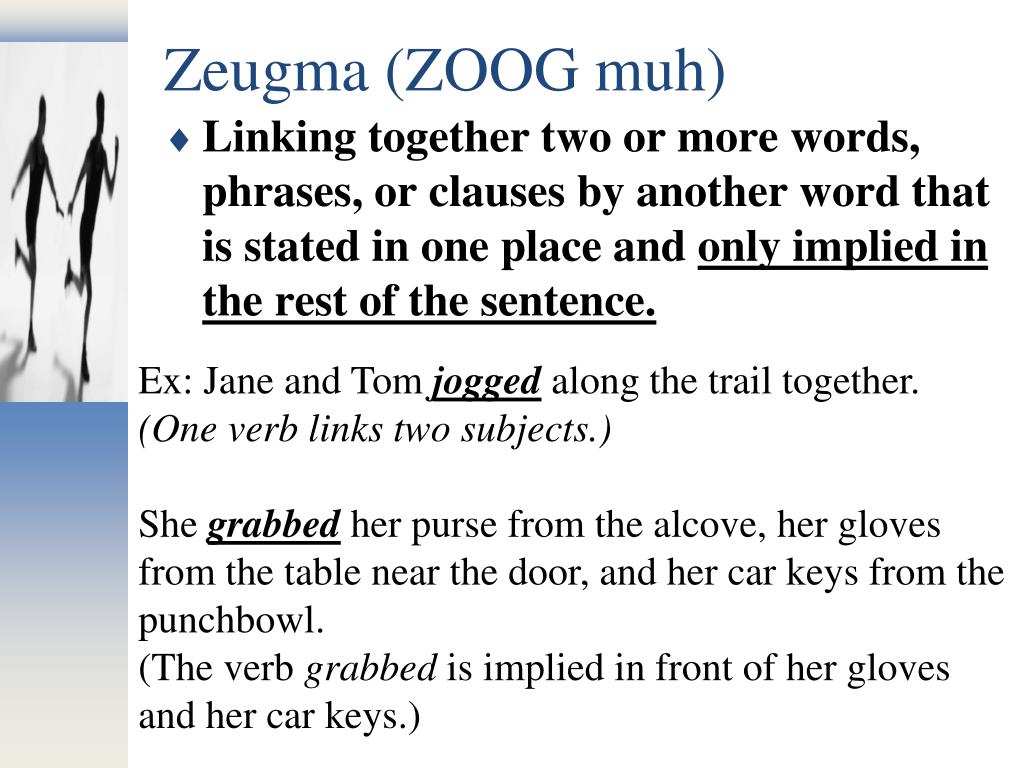 Zeugma (ZOOG muh)

♦ Linking together two or more words, phrases, or clauses by another word that is stated in one place and only implied in the rest of the sentence.

Ex: Jane and Tom jogged along the trail together.
(One verb links two subjects.)

She grabbed her purse from the alcove, her gloves from the table near the door, and her car keys from the punchbowl.
(The verb grabbed is implied in front of her gloves and her car keys.)